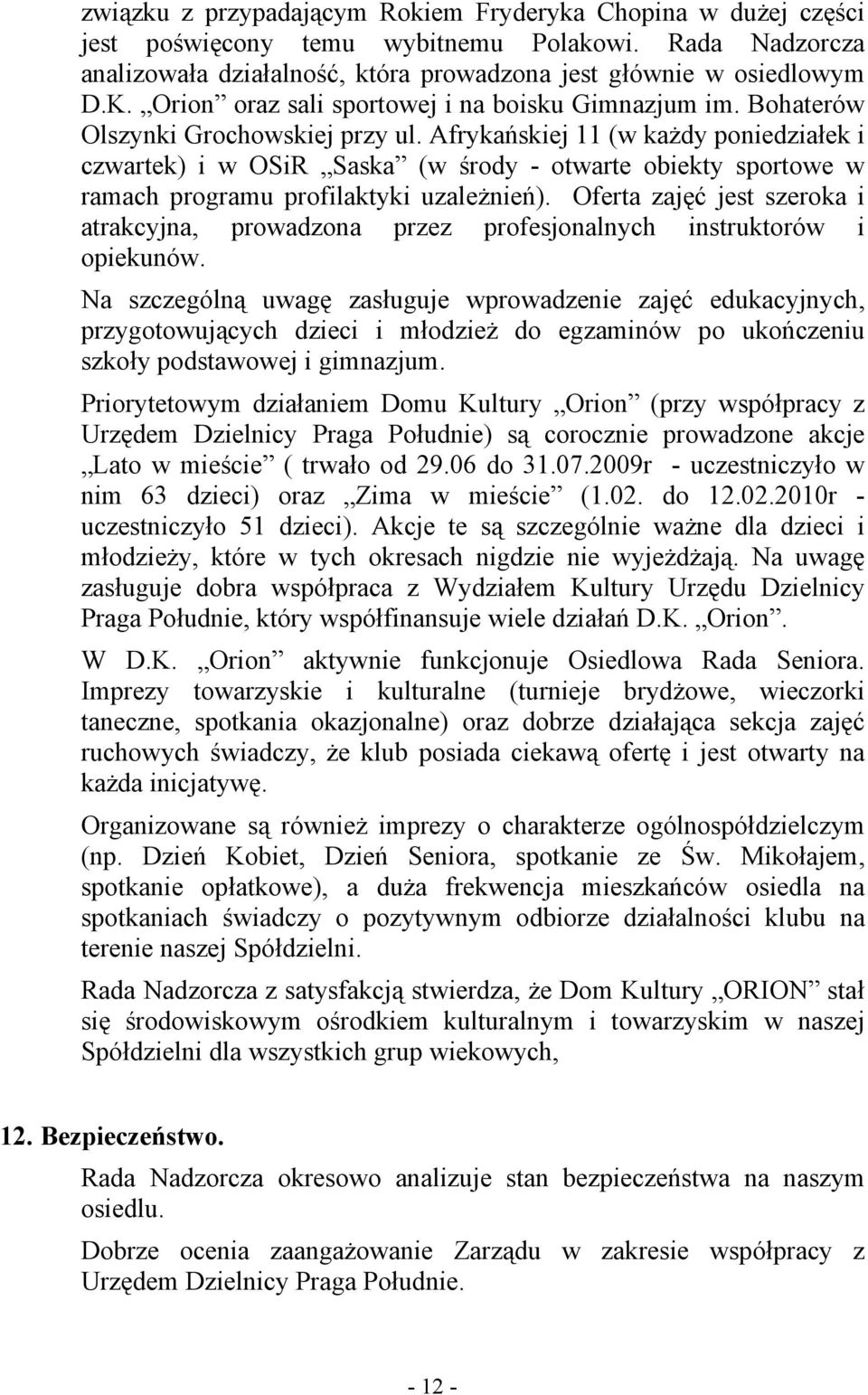 związku z przypadającym Rokiem Fryderyka Chopina w dużej części jest poświęcony temu wybitnemu Polakowi. Rada Nadzorcza analizowała działalność, która prowadzona jest głównie w osiedlowym D.K. „Orion” oraz sali sportowej i na boisku Gimnazjum im. Bohaterów Olszynki Grochowskiej przy ul. Afrykańskiej 11 (w każdy poniedziałek i czwartek) i w OSiR „Saska” (w środy - otwarte obiekty sportowe w ramach programu profilaktyki uzależnień). Oferta zajęć jest szeroka i atrakcyjna, prowadzona przez profesjonalnych instruktorów i opiekunów.

Na szczególną uwagę zasługuje wprowadzenie zajęć edukacyjnych, przygotowujących dzieci i młodzież do egzaminów po ukończeniu szkoły podstawowej i gimnazjum.

Priorytetowym działaniem Domu Kultury „Orion” (przy współpracy z Urzędem Dzielnicy Praga Południe) są corocznie prowadzone akcje „Lato w mieście” ( trwało od 29.06 do 31.07.2009r - uczestniczyło w nim 63 dzieci) oraz „Zima w mieście” (1.02. do 12.02.2010r - uczestniczyło 51 dzieci). Akcje te są szczególnie ważne dla dzieci i młodzieży, które w tych okresach nigdzie nie wyjeżdżają. Na uwagę zasługuje dobra współpraca z Wydziałem Kultury Urzędu Dzielnicy Praga Południe, który współfinansuje wiele działań D.K. „Orion”.

W D.K. „Orion” aktywnie funkcjonuje Osiedlowa Rada Seniora. Imprezy towarzyskie i kulturalne (turnieje brydżowe, wieczorki taneczne, spotkania okazjonalne) oraz dobrze działająca sekcja zajęć ruchowych świadczy, że klub posiada ciekawą ofertę i jest otwarty na każda inicjatywę.

Organizowane są również imprezy o charakterze ogólnospółdzielczym (np. Dzień Kobiet, Dzień Seniora, spotkanie ze Św. Mikołajem, spotkanie opłatkowe), a duża frekwencja mieszkańców osiedla na spotkaniach świadczy o pozytywnym odbiorze działalności klubu na terenie naszej Spółdzielni.

Rada Nadzorcza z satysfakcją stwierdza, że Dom Kultury „ORION” stał się środowiskowym ośrodkiem kulturalnym i towarzyskim w naszej Spółdzielni dla wszystkich grup wiekowych,

12. Bezpieczeństwo.

Rada Nadzorcza okresowo analizuje stan bezpieczeństwa na naszym osiedlu.

Dobrze ocenia zaangażowanie Zarządu w zakresie współpracy z Urzędem Dzielnicy Praga Południe.

- 12 -